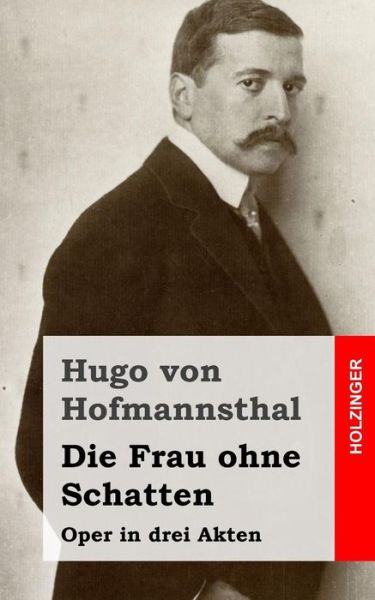 Hugo von Hofmannsthal

Die Frau ohne Schatten

Oper in drei Akten

HOLZINGER